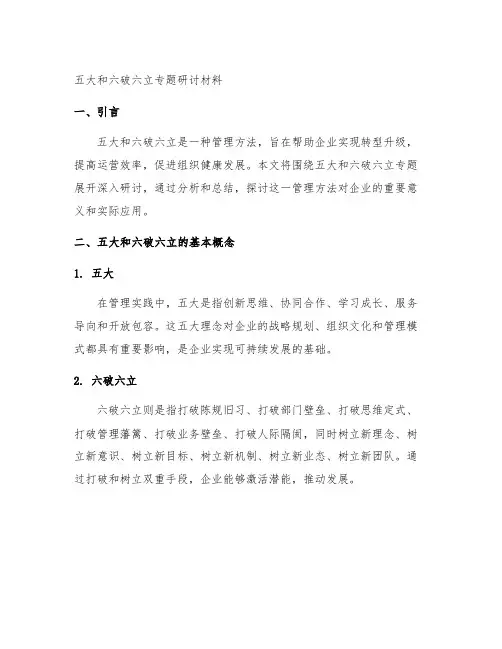 五大和六破六立专题研讨材料

一、引言

五大和六破六立是一种管理方法，旨在帮助企业实现转型升级，提高运营效率，促进组织健康发展。本文将围绕五大和六破六立专题展开深入研讨，通过分析和总结，探讨这一管理方法对企业的重要意义和实际应用。

二、五大和六破六立的基本概念

1. 五大

在管理实践中，五大是指创新思维、协同合作、学习成长、服务导向和开放包容。这五大理念对企业的战略规划、组织文化和管理模式都具有重要影响，是企业实现可持续发展的基础。

2. 六破六立

六破六立则是指打破陈规旧习、打破部门壁垒、打破思维定式、打破管理藩篱、打破业务壁垒、打破人际隔阂，同时树立新理念、树立新意识、树立新目标、树立新机制、树立新业态、树立新团队。通过打破和树立双重手段，企业能够激活潜能，推动发展。